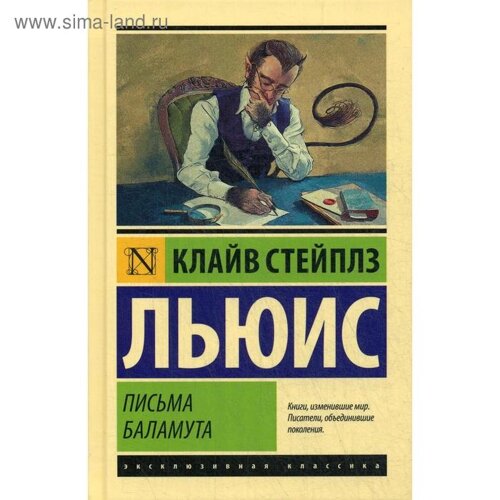 www.sima-land.ru

N КЛАЙВ СТЕЙПЛЗ

ЛЬЮИС

ПИСЬМА БАЛАМУТА

Книги, изменившие мир. Писатели, объединившие поколения.

ЭКСКЛЮЗИВНАЯ КЛАССИКА